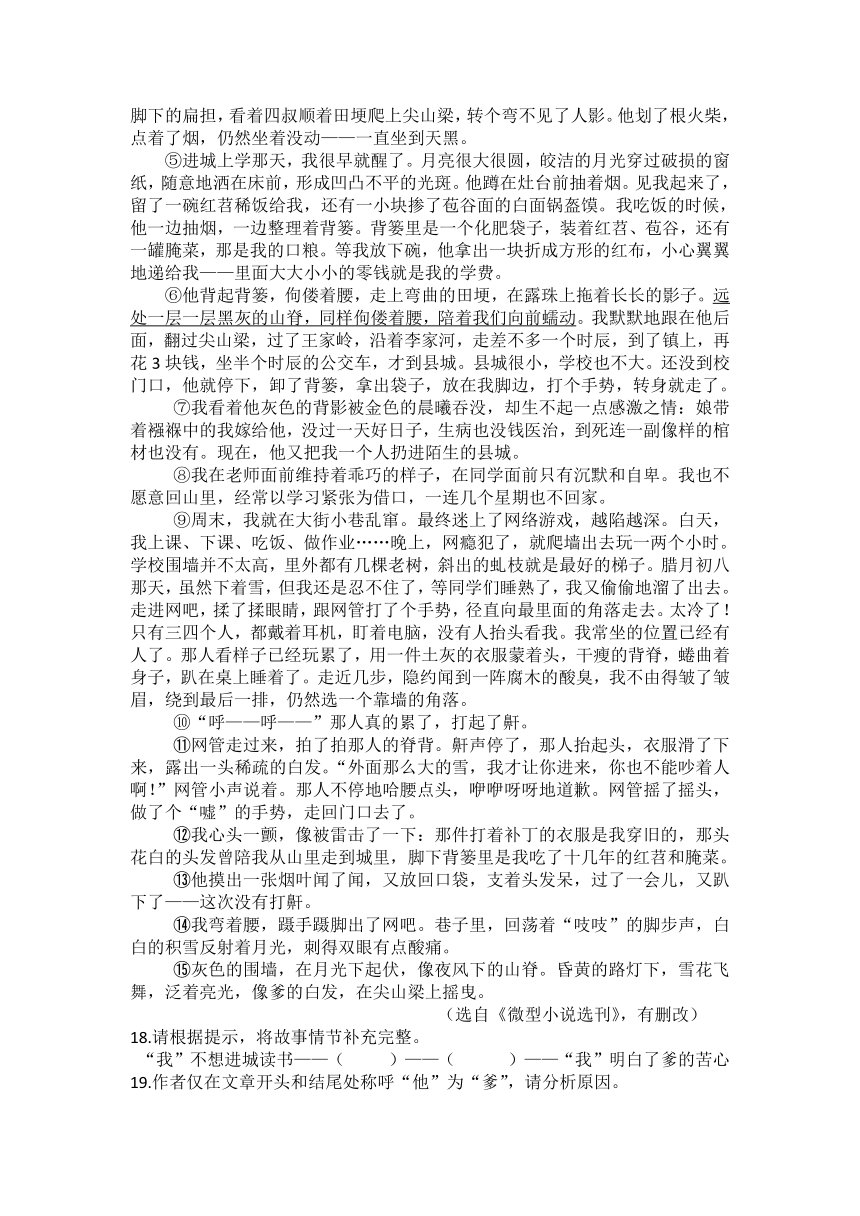 脚下的扁担，看着四叔顺着田埂爬上尖山梁，转个弯不见了人影。他划了根火柴，点着了烟，仍然坐着没动——一直坐到天黑。

⑤进城上学那天，我很早就醒了。月亮很大很圆，皎洁的月光穿过破损的窗纸，随意地洒在床前，形成凹凸不平的光斑。他蹲在灶台前抽着烟。见我起来了，留了一碗红苕稀饭给我，还有一小块掺了苞谷面的白面锅盔馍。我吃饭的时候，他一边抽烟，一边整理着背篓。背篓里是一个化肥袋子，装着红苕、苞谷，还有一罐腌菜，那是我的口粮。等我放下碗，他拿出一块折成方形的红布，小心翼翼地递给我——里面大大小小的零钱就是我的学费。

⑥他背起背篓，佝偻着腰，走上弯曲的田埂，在露珠上拖着长长的影子。远处一层一层黑灰的山脊，同样佝偻着腰，陪着我们向前蠕动。我默默地跟在他后面，翻过尖山梁，过了王家岭，沿着李家河，走差不多一个时辰，到了镇上，再花 3 块钱，坐半个时辰的公交车，才到县城。县城很小，学校也不大。还没到校门口，他就停下，卸了背篓，拿出袋子，放在我脚边，打个手势，转身就走了。

⑦我看着他灰色的背影被金色的晨曦吞没，却生不起一点感激之情：娘带着襁褓中的我嫁给他，没过一天好日子，生病也没钱医治，到死连一副像样的棺材也没有。现在，他又把我一个人扔进陌生的县城。

⑧我在老师面前维持着乖巧的样子，在同学面前只有沉默和自卑。我也不愿意回山里，经常以学习紧张为借口，一连几个星期也不回家。

⑨周末，我就在大街小巷乱窜。最终迷上了网络游戏，越陷越深。白天，我上课、下课、吃饭、做作业……晚上，网瘾犯了，就爬墙出去玩一两个小时。学校围墙并不太高，里外都有几棵老树，斜出的虬枝就是最好的梯子。腊月初八那天，虽然下着雪，但我还是忍不住了，等同学们睡熟了，我又偷偷地溜了出去。走进网吧，揉了揉眼睛，跟网管打了个手势，径直向最里面的角落走去。太冷了！只有三四个人，都戴着耳机，盯着电脑，没有人抬头看我。我常坐的位置已经有人了。那人看样子已经玩累了，用一件土灰的衣服蒙着头，干瘦的背脊，蜷曲着身子，趴在桌上睡着了。走近几步，隐约闻到一阵腐木的酸臭，我不由得皱了皱眉，绕到最后一排，仍然选一个靠墙的角落。

⑩“呼——呼——”那人真的累了，打起了鼾。

⑪网管走过来，拍了拍那人的脊背。鼾声停了，那人抬起头，衣服滑了下来，露出一头稀疏的白发。“外面那么大的雪，我才让你进来，你也不能吵着人啊！”网管小声说着。那人不停地哈腰点头，咿咿呀呀地道歉。网管摇了摇头，做了个“嘘”的手势，走回门口去了。

⑫我心头一颤，像被雷击了一下：那件打着补丁的衣服是我穿旧的，那头花白的头发曾陪我从山里走到城里，脚下背篓里是我吃了十几年的红苕和腌菜。

⑬他摸出一张烟叶闻了闻，又放回口袋，支着头发呆，过了一会儿，又趴下了——这次没有打鼾。

⑭我弯着腰，蹑手蹑脚出了网吧。巷子里，回荡着“吱吱”的脚步声，白白的积雪反射着月光，刺得双眼有点酸痛。

⑮灰色的围墙，在月光下起伏，像夜风下的山脊。昏黄的路灯下，雪花飞舞，泛着亮光，像爹的白发，在尖山梁上摇曳。

（选自《微型小说选刊》，有删改）

18.请根据提示，将故事情节补充完整。

“我”不想进城读书——（　　）——（　　）——“我”明白了爹的苦心

19.作者仅在文章开头和结尾处称呼“他”为“爹”，请分析原因。